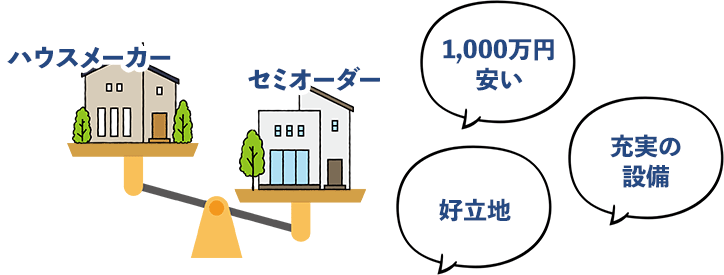 ハウスメーカー

セミオーダー

1,000万円
安い

充実の
設備

好立地